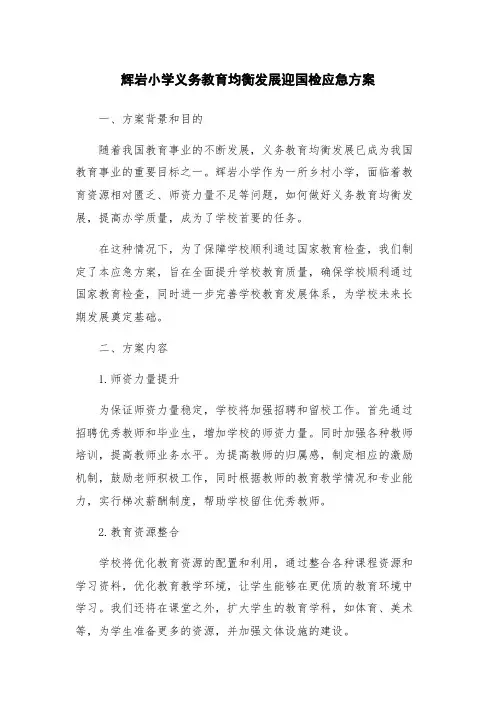 辉岩小学义务教育均衡发展迎国检应急方案

一、方案背景和目的

随着我国教育事业的不断发展，义务教育均衡发展已成为我国教育事业的重要目标之一。辉岩小学作为一所乡村小学，面临着教育资源相对匮乏、师资力量不足等问题，如何做好义务教育均衡发展，提高办学质量，成为了学校首要的任务。

在这种情况下，为了保障学校顺利通过国家教育检查，我们制定了本应急方案，旨在全面提升学校教育质量，确保学校顺利通过国家教育检查，同时进一步完善学校教育发展体系，为学校未来长期发展奠定基础。

二、方案内容

1.师资力量提升

为保证师资力量稳定，学校将加强招聘和留校工作。首先通过招聘优秀教师和毕业生，增加学校的师资力量。同时加强各种教师培训，提高教师业务水平。为提高教师的归属感，制定相应的激励机制，鼓励老师积极工作，同时根据教师的教育教学情况和专业能力，实行梯次薪酬制度，帮助学校留住优秀教师。

2.教育资源整合

学校将优化教育资源的配置和利用，通过整合各种课程资源和学习资料，优化教育教学环境，让学生能够在更优质的教育环境中学习。我们还将在课堂之外，扩大学生的教育学科，如体育、美术等，为学生准备更多的资源，并加强文体设施的建设。